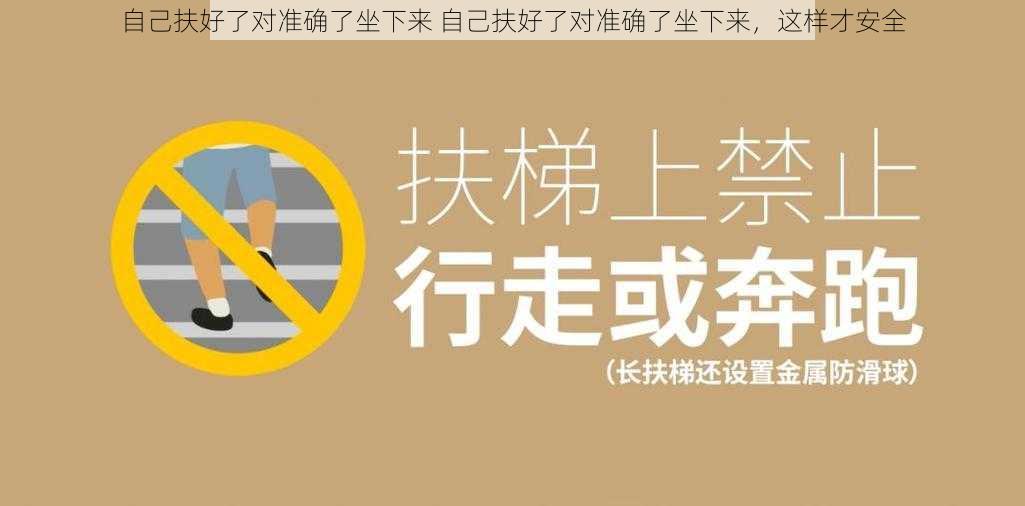 自己扶好了对准确了坐下来 自己扶好了对准确了坐下来，这样才安全

扶梯上禁止
行走或奔跑
(长扶梯还设置金属防滑球)